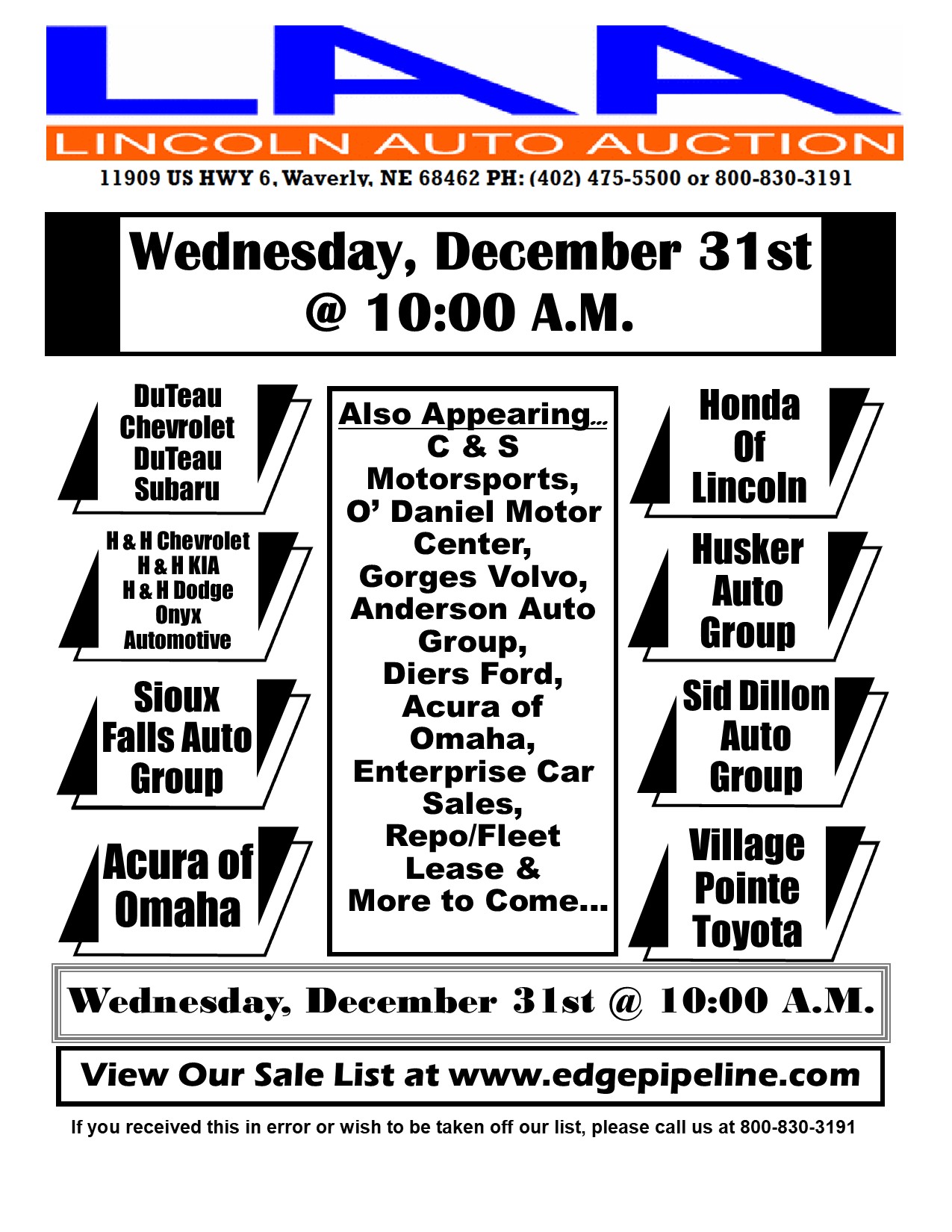 LAA
LINCOLN AUTO AUCTION
11909 US HWY 6, Waverly, NE 68462 PH: (402) 475-5500 or 800-830-3191

Wednesday, December 31st @ 10:00 A.M.

DuTeau Chevrolet DuTeau Subaru

H & H Chevrolet
H & H KIA
H & H Dodge
Onyx Automotive

Sioux Falls Auto Group

Acura of Omaha

Also Appearing...
C & S Motorsports, O' Daniel Motor Center, Gorges Volvo, Anderson Auto Group, Diers Ford, Acura of Omaha, Enterprise Car Sales, Repo/Fleet Lease & More to Come...

Honda Of Lincoln

Husker Auto Group

Sid Dillon Auto Group

Village Pointe Toyota

Wednesday, December 31st @ 10:00 A.M.

View Our Sale List at www.edgepipeline.com

If you received this in error or wish to be taken off our list, please call us at 800-830-3191